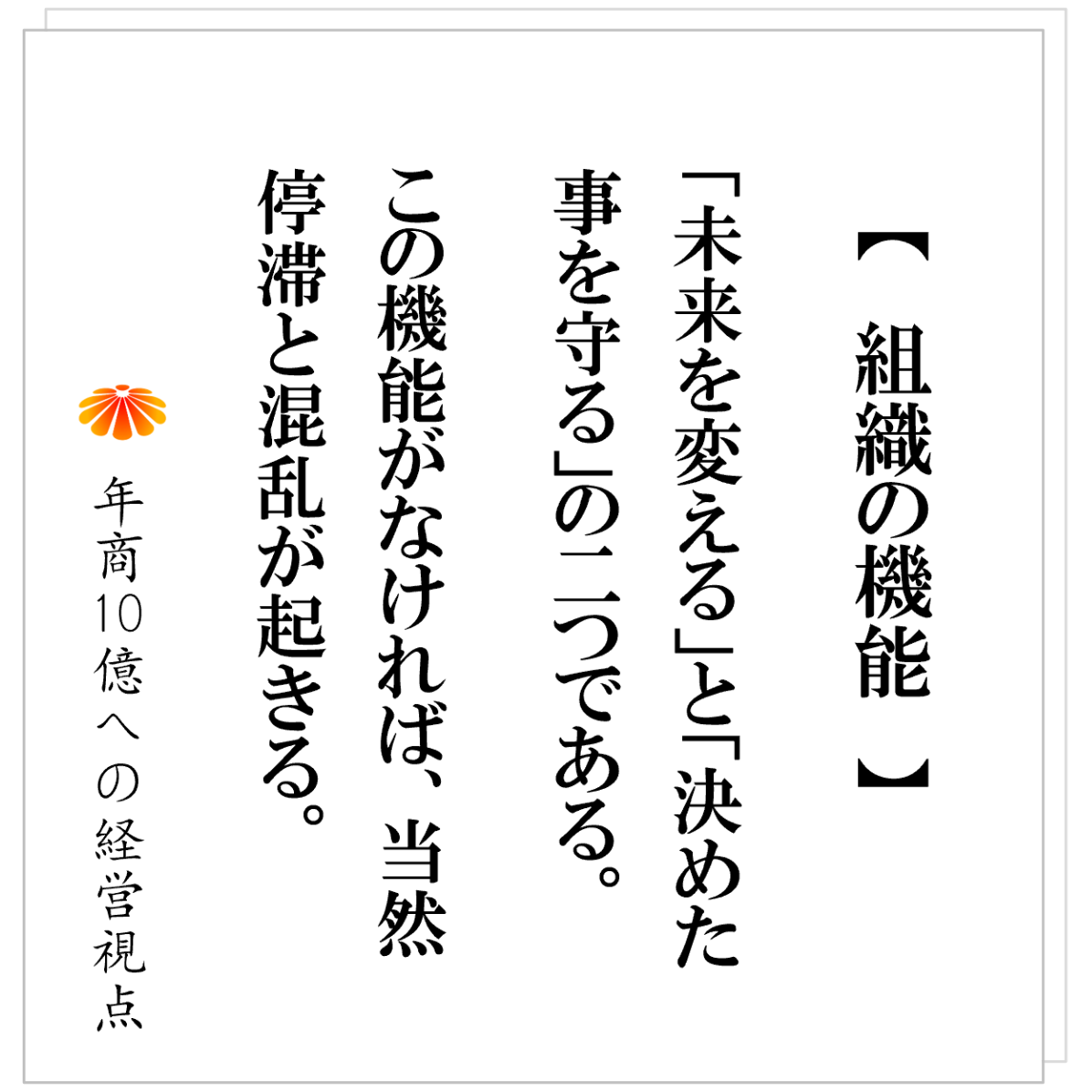 【 組織の機能 】

「未来を変える」と「決めた事を守る」の二つである。

この機能がなければ、当然停滞と混乱が起きる。

年商10億への経営視点